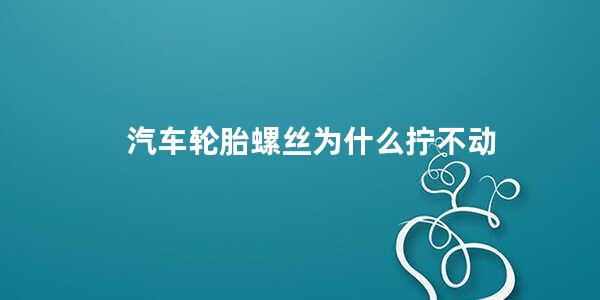 汽车轮胎螺丝为什么拧不动